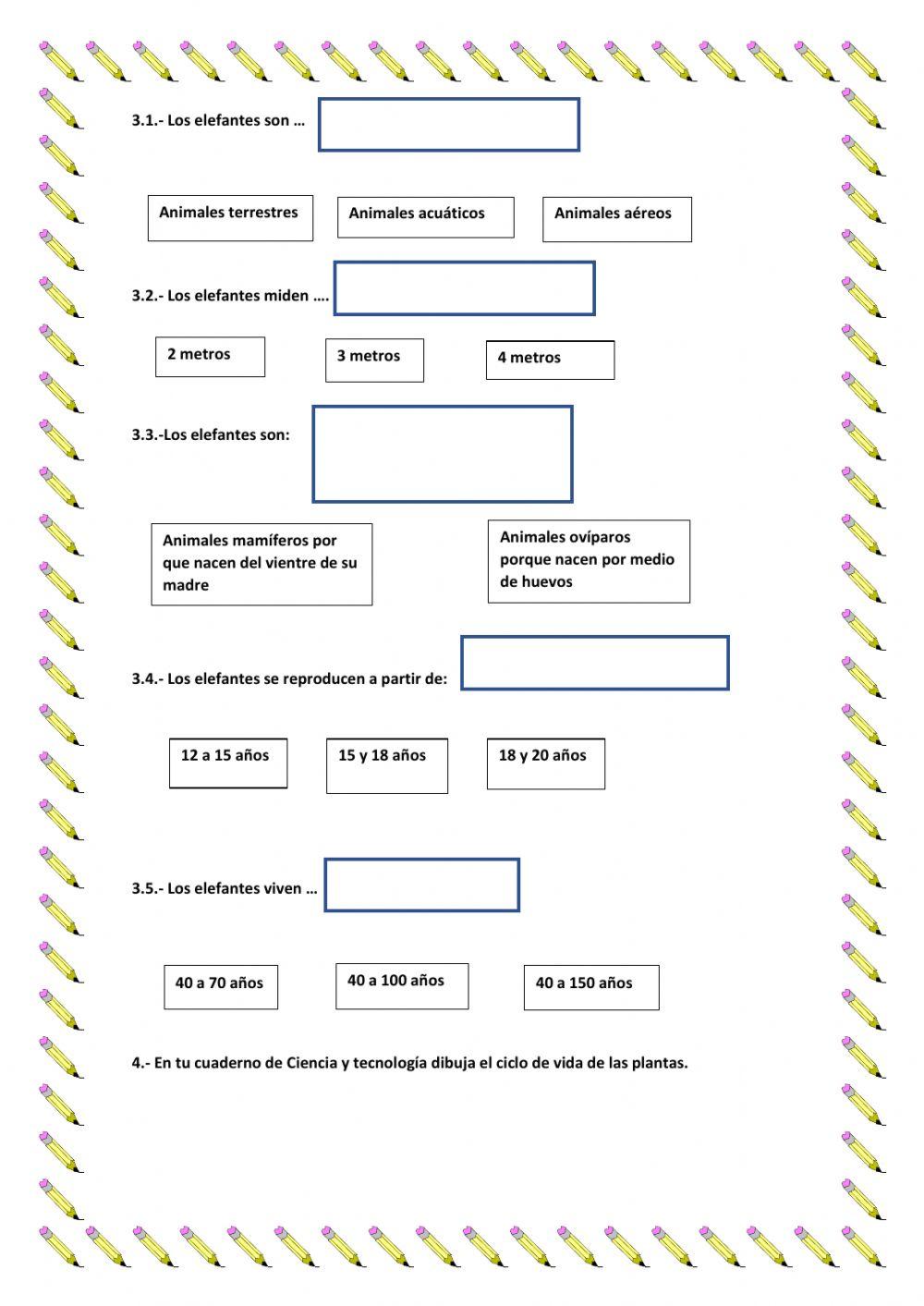 3.1.- Los elefantes son …

Animales terrestres

Animales acuáticos

Animales aéreos

3.2.- Los elefantes miden ….

2 metros

3 metros

4 metros

3.3.-Los elefantes son:

Animales mamíferos por que nacen del vientre de su madre

Animales ovíparos porque nacen por medio de huevos

3.4.- Los elefantes se reproducen a partir de:

12 a 15 años

15 y 18 años

18 y 20 años

3.5.- Los elefantes viven …

40 a 70 años

40 a 100 años

40 a 150 años

4.- En tu cuaderno de Ciencia y tecnología dibuja el ciclo de vida de las plantas.